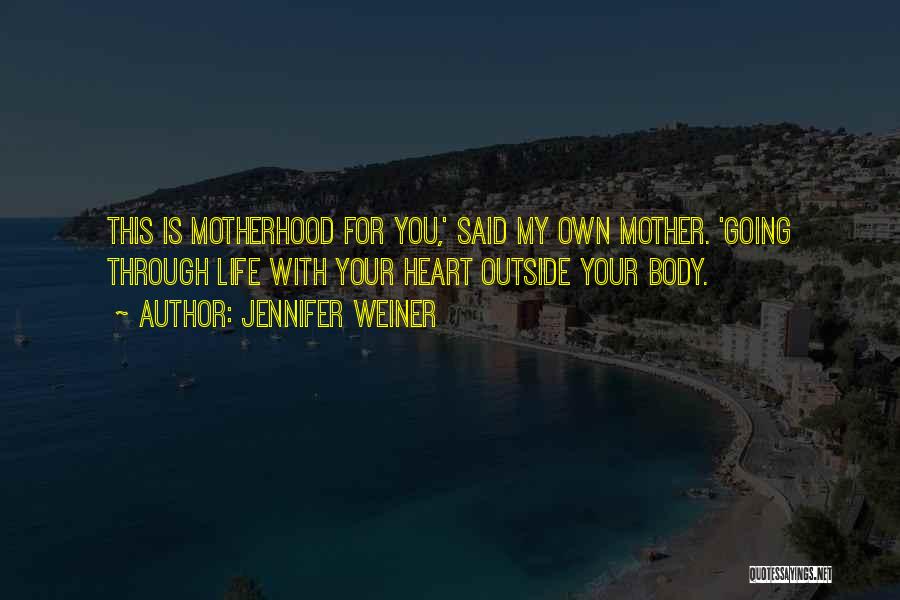 THIS IS MOTHERHOOD FOR YOU,' SAID MY OWN MOTHER. 'GOING THROUGH LIFE WITH YOUR HEART OUTSIDE YOUR BODY.

~ AUTHOR: JENNIFER WEINER

QUOTESSAYINGS.NET